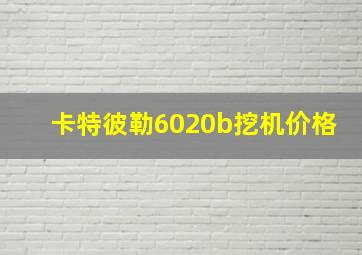 卡特彼勒6020b挖机价格